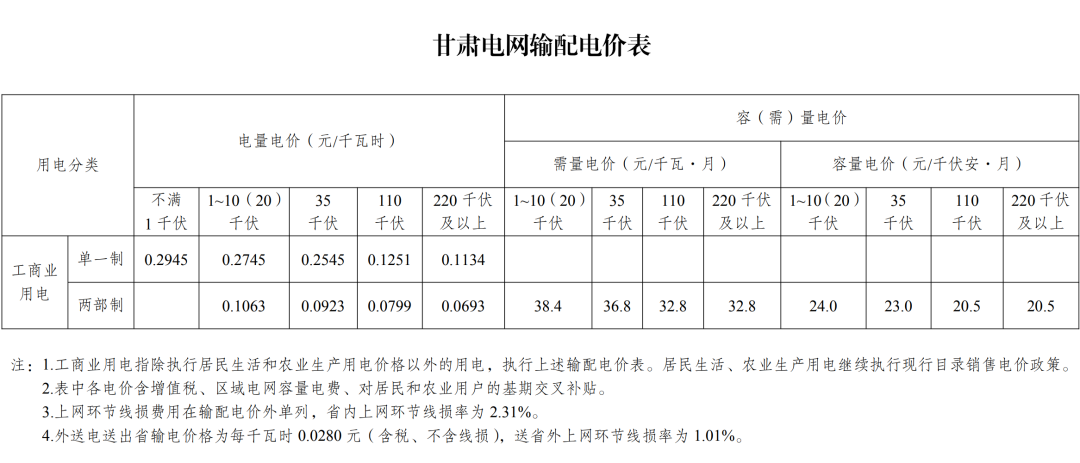 甘肃电网输配电价表

| 用电分类 |  | 电量电价（元/千瓦时） |  |  |  |  | 容（需）量电价 |  |  |  |  |  |  |  |
|---|---|---|---|---|---|---|---|---|---|---|---|---|---|---|
|  |  |  |  |  |  |  | 需量电价（元/千瓦·月） |  |  |  | 容量电价（元/千伏安·月） |  |  |  |
|  |  | 不满1千伏 | 1~10（20）千伏 | 35千伏 | 110千伏 | 220千伏及以上 | 1~10（20）千伏 | 35千伏 | 110千伏 | 220千伏及以上 | 1~10（20）千伏 | 35千伏 | 110千伏 | 220千伏及以上 |
| 工商业用电 | 单一制 | 0.2945 | 0.2745 | 0.2545 | 0.1251 | 0.1134 |  |  |  |  |  |  |  |  |
|  | 两部制 |  | 0.1063 | 0.0923 | 0.0799 | 0.0693 | 38.4 | 36.8 | 32.8 | 32.8 | 24.0 | 23.0 | 20.5 | 20.5 |

注：1.工商业用电指除执行居民生活和农业生产用电价格以外的用电，执行上述输配电价表。居民生活、农业生产用电继续执行现行目录销售电价政策。

2.表中各电价含增值税、区域电网容量电费、对居民和农业用户的基期交叉补贴。

3.上网环节线损费用在输配电价外单列，省内上网环节线损率为2.31%。

4.外送电送出省输电价格为每千瓦时0.0280元（含税、不含线损），送省外上网环节线损率为1.01%。